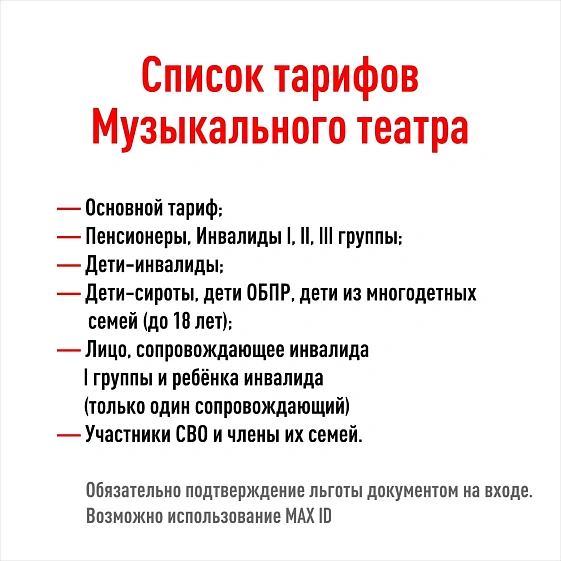 Список тарифов Музыкального театра

— Основной тариф;
— Пенсионеры, Инвалиды I, II, III группы;
— Дети-инвалиды;
— Дети-сироты, дети ОБПР, дети из многодетных семей (до 18 лет);
— Лицо, сопровождающее инвалида I группы и ребёнка инвалида (только один сопровождающий)
— Участники СВО и члены их семей.

Обязательно подтверждение льготы документом на входе.
Возможно использование MAX ID